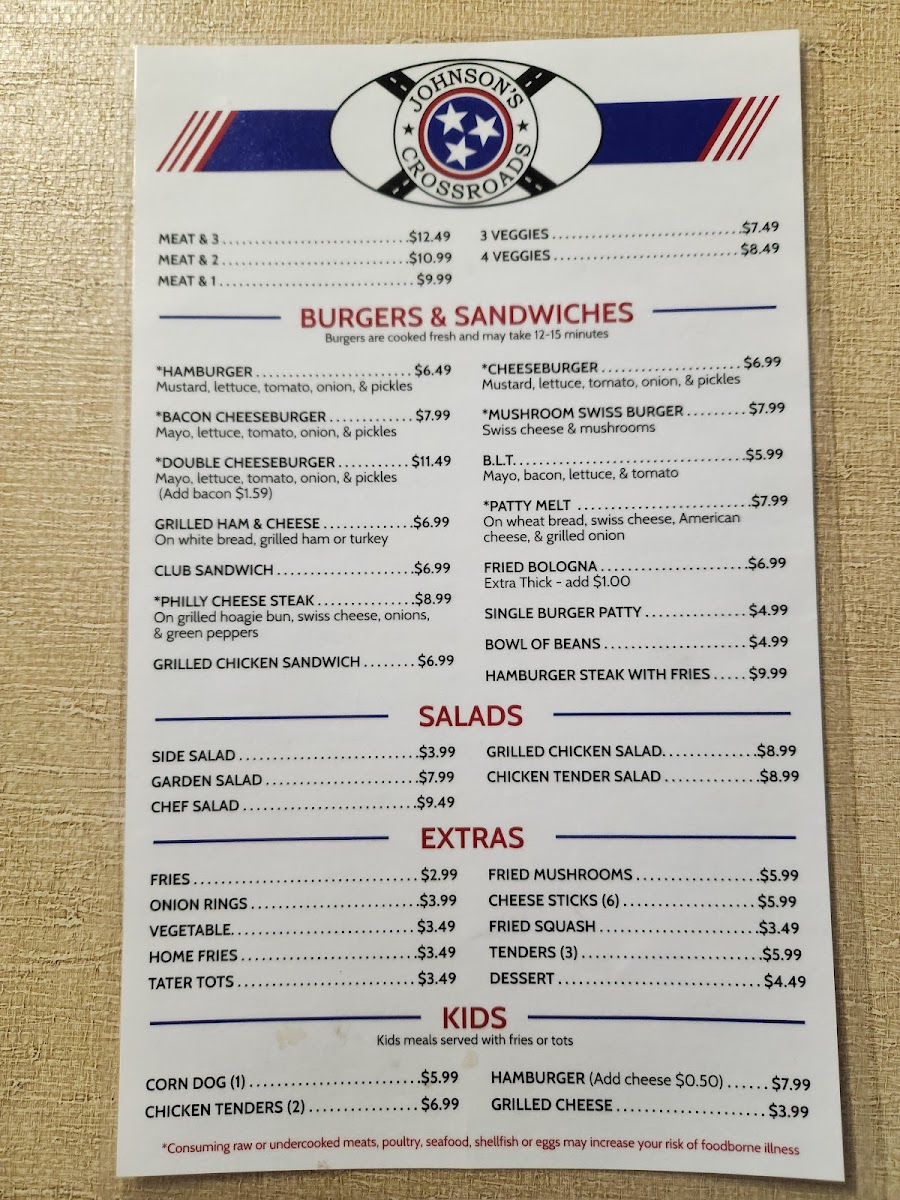 JOHNSON'S CROSSROADS

MEAT & 3 $12.49
MEAT & 2 $10.99
MEAT & 1 $9.99

3 VEGGIES $7.49
4 VEGGIES $8.49

BURGERS & SANDWICHES
Burgers are cooked fresh and may take 12-15 minutes

*HAMBURGER $6.49
Mustard, lettuce, tomato, onion, & pickles

*BACON CHEESEBURGER $7.99
Mayo, lettuce, tomato, onion, & pickles

*DOUBLE CHEESEBURGER $11.49
Mayo, lettuce, tomato, onion, & pickles
(Add bacon $1.59)

GRILLED HAM & CHEESE $6.99
On white bread, grilled ham or turkey

CLUB SANDWICH $6.99

*PHILLY CHEESE STEAK $8.99
On grilled hoagie bun, swiss cheese, onions, & green peppers

GRILLED CHICKEN SANDWICH $6.99

*CHEESEBURGER $6.99
Mustard, lettuce, tomato, onion, & pickles

*MUSHROOM SWISS BURGER $7.99
Swiss cheese & mushrooms

B.L.T. $5.99
Mayo, bacon, lettuce, & tomato

*PATTY MELT $7.99
On wheat bread, swiss cheese, American cheese, & grilled onion

FRIED BOLOGNA $6.99
Extra Thick - add $1.00

SINGLE BURGER PATTY $4.99

BOWL OF BEANS $4.99

HAMBURGER STEAK WITH FRIES $9.99

SALADS

SIDE SALAD $3.99
GARDEN SALAD $7.99
CHEF SALAD $9.49

GRILLED CHICKEN SALAD $8.99
CHICKEN TENDER SALAD $8.99

EXTRAS

FRIES $2.99
ONION RINGS $3.99
VEGETABLE $3.49
HOME FRIES $3.49
TATER TOTS $3.49

FRIED MUSHROOMS $5.99
CHEESE STICKS (6) $5.99
FRIED SQUASH $3.49
TENDERS (3) $5.99
DESSERT $4.49

KIDS
Kids meals served with fries or tots

CORN DOG (1) $5.99
CHICKEN TENDERS (2) $6.99

HAMBURGER (Add cheese $0.50) $7.99
GRILLED CHEESE $3.99

*Consuming raw or undercooked meats, poultry, seafood, shellfish or eggs may increase your risk of foodborne illness